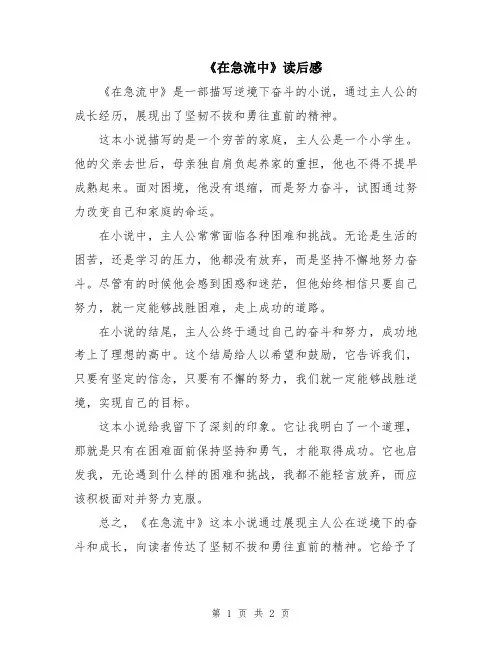 《在急流中》读后感

《在急流中》是一部描写逆境下奋斗的小说，通过主人公的成长经历，展现出了坚韧不拔和勇往直前的精神。

这本小说描写的是一个穷苦的家庭，主人公是一个小学生。他的父亲去世后，母亲独自肩负起养家的重担，他也不得不提早成熟起来。面对困境，他没有退缩，而是努力奋斗，试图通过努力改变自己和家庭的命运。

在小说中，主人公常常面临各种困难和挑战。无论是生活的困苦，还是学习的压力，他都没有放弃，而是坚持不懈地努力奋斗。尽管有的时候他会感到困惑和迷茫，但他始终相信只要自己努力，就一定能够战胜困难，走上成功的道路。

在小说的结尾，主人公终于通过自己的奋斗和努力，成功地考上了理想的高中。这个结局给人以希望和鼓励，它告诉我们，只要有坚定的信念，只要有不懈的努力，我们就一定能够战胜逆境，实现自己的目标。

这本小说给我留下了深刻的印象。它让我明白了一个道理，那就是只有在困难面前保持坚持和勇气，才能取得成功。它也启发我，无论遇到什么样的困难和挑战，我都不能轻言放弃，而应该积极面对并努力克服。

总之，《在急流中》这本小说通过展现主人公在逆境下的奋斗和成长，向读者传达了坚韧不拔和勇往直前的精神。它给予了

第 1 页 共 2 页